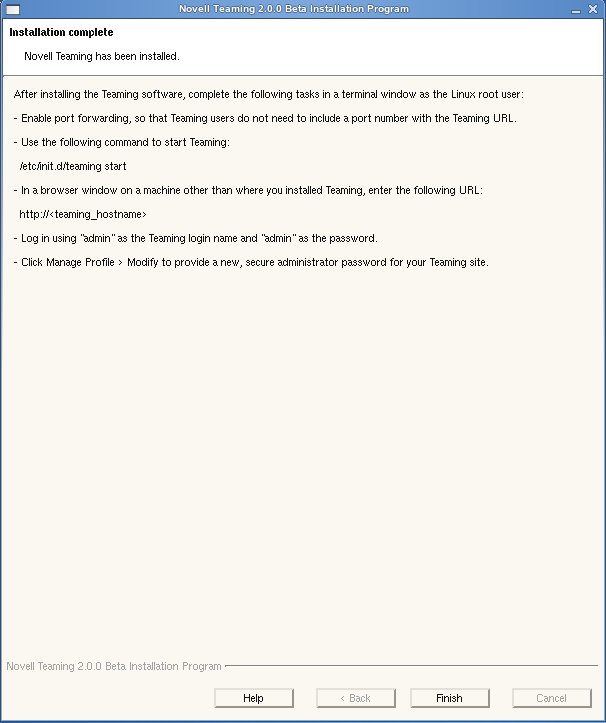 Novell Teaming 2.0.0 Beta Installation Program

Installation complete

Novell Teaming has been installed.

After installing the Teaming software, complete the following tasks in a terminal window as the Linux root user:

- Enable port forwarding, so that Teaming users do not need to include a port number with the Teaming URL.

- Use the following command to start Teaming:

/etc/init.d/teaming start

- In a browser window on a machine other than where you installed Teaming, enter the following URL:

http://<teaming_hostname>

- Log in using "admin" as the Teaming login name and "admin" as the password.

- Click Manage Profile > Modify to provide a new, secure administrator password for your Teaming site.

Novell Teaming 2.0.0 Beta Installation Program

Help

< Back

Finish

Cancel